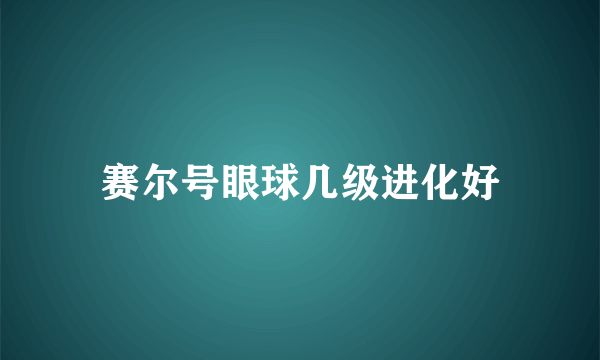 赛尔号眼球几级进化好